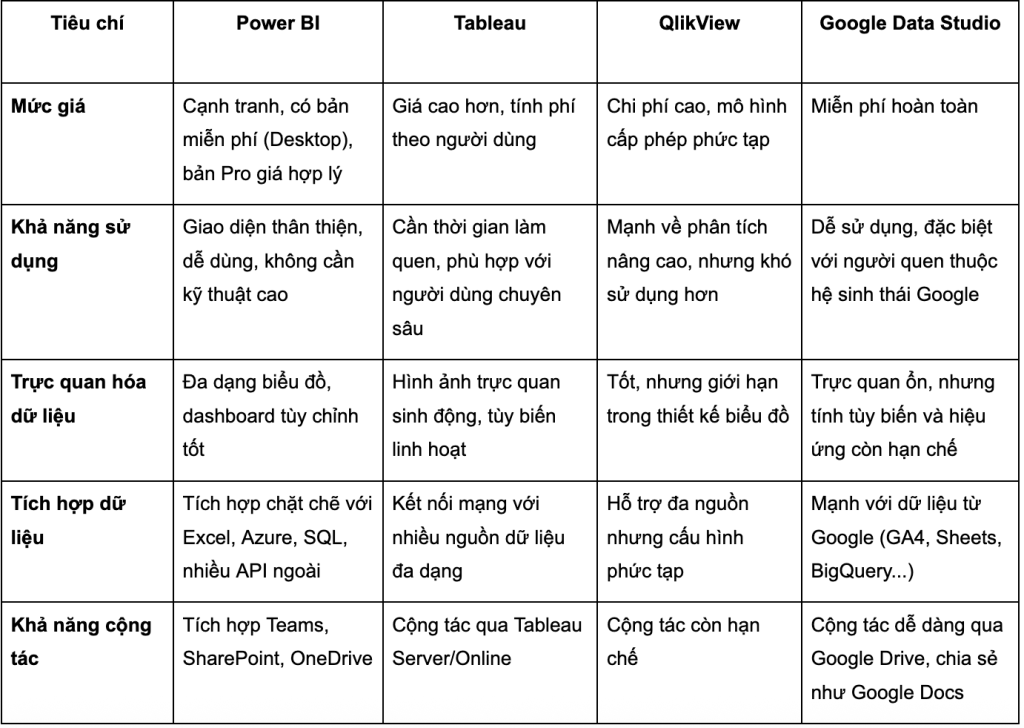 | Tiêu chí | Power BI | Tableau | QlikView | Google Data Studio |
|---|---|---|---|---|
| **Mức giá** | Cạnh tranh, có bản miễn phí (Desktop), bản Pro giá hợp lý | Giá cao hơn, tính phí theo người dùng | Chi phí cao, mô hình cấp phép phức tạp | Miễn phí hoàn toàn |
| **Khả năng sử dụng** | Giao diện thân thiện, dễ dùng, không cần kỹ thuật cao | Cần thời gian làm quen, phù hợp với người dùng chuyên sâu | Mạnh về phân tích nâng cao, nhưng khó sử dụng hơn | Dễ sử dụng, đặc biệt với người quen thuộc hệ sinh thái Google |
| **Trực quan hóa dữ liệu** | Đa dạng biểu đồ, dashboard tùy chỉnh tốt | Hình ảnh trực quan sinh động, tùy biến linh hoạt | Tốt, nhưng giới hạn trong thiết kế biểu đồ | Trực quan ổn, nhưng tính tùy biến và hiệu ứng còn hạn chế |
| **Tích hợp dữ liệu** | Tích hợp chặt chẽ với Excel, Azure, SQL, nhiều API ngoài | Kết nối mạng với nhiều nguồn dữ liệu đa dạng | Hỗ trợ đa nguồn nhưng cấu hình phức tạp | Mạnh với dữ liệu từ Google (GA4, Sheets, BigQuery...) |
| **Khả năng cộng tác** | Tích hợp Teams, SharePoint, OneDrive | Cộng tác qua Tableau Server/Online | Cộng tác còn hạn chế | Cộng tác dễ dàng qua Google Drive, chia sẻ như Google Docs |